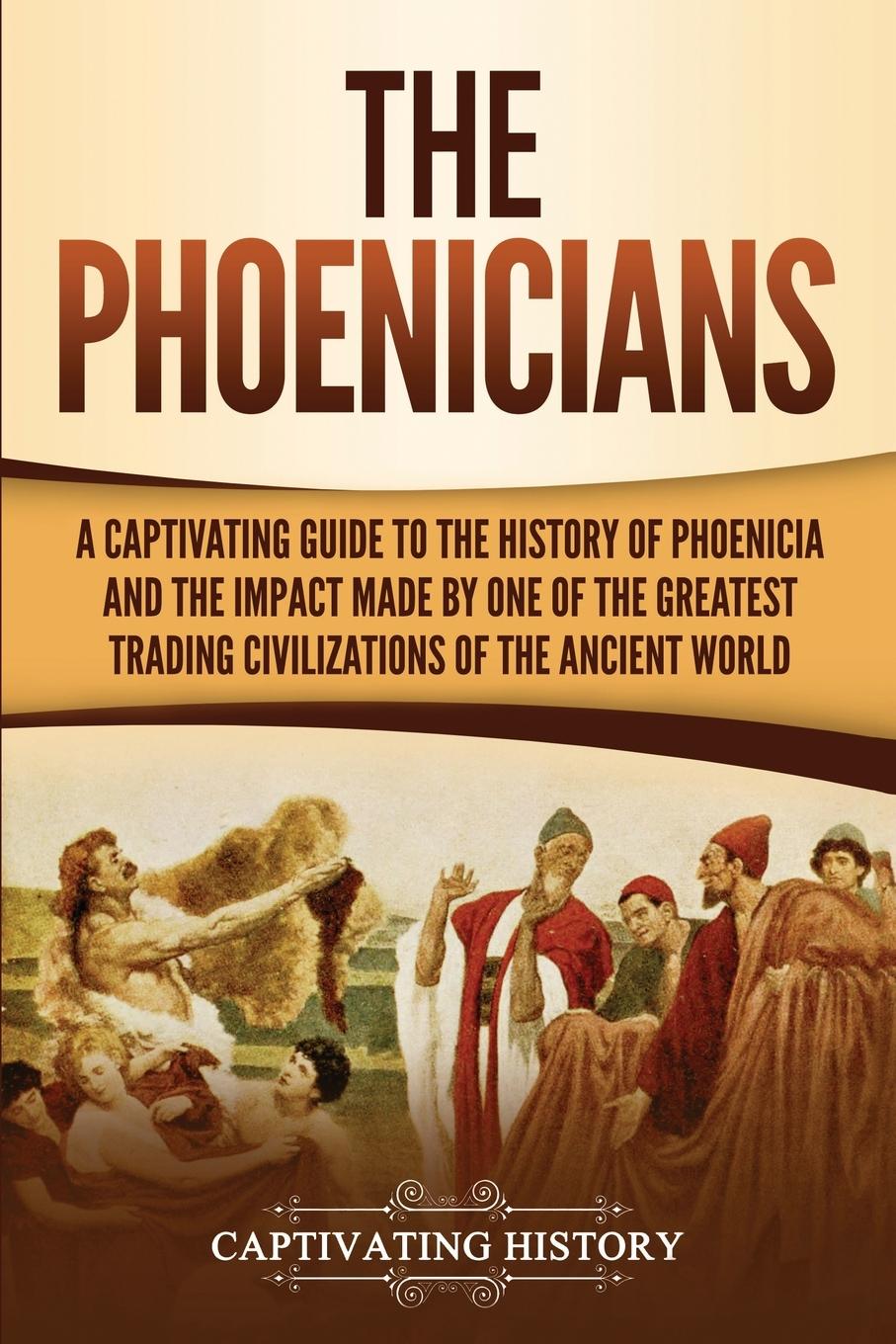 THE PHOENICIANS

A CAPTIVATING GUIDE TO THE HISTORY OF PHOENICIA AND THE IMPACT MADE BY ONE OF THE GREATEST TRADING CIVILIZATIONS OF THE ANCIENT WORLD

CAPTIVATING HISTORY